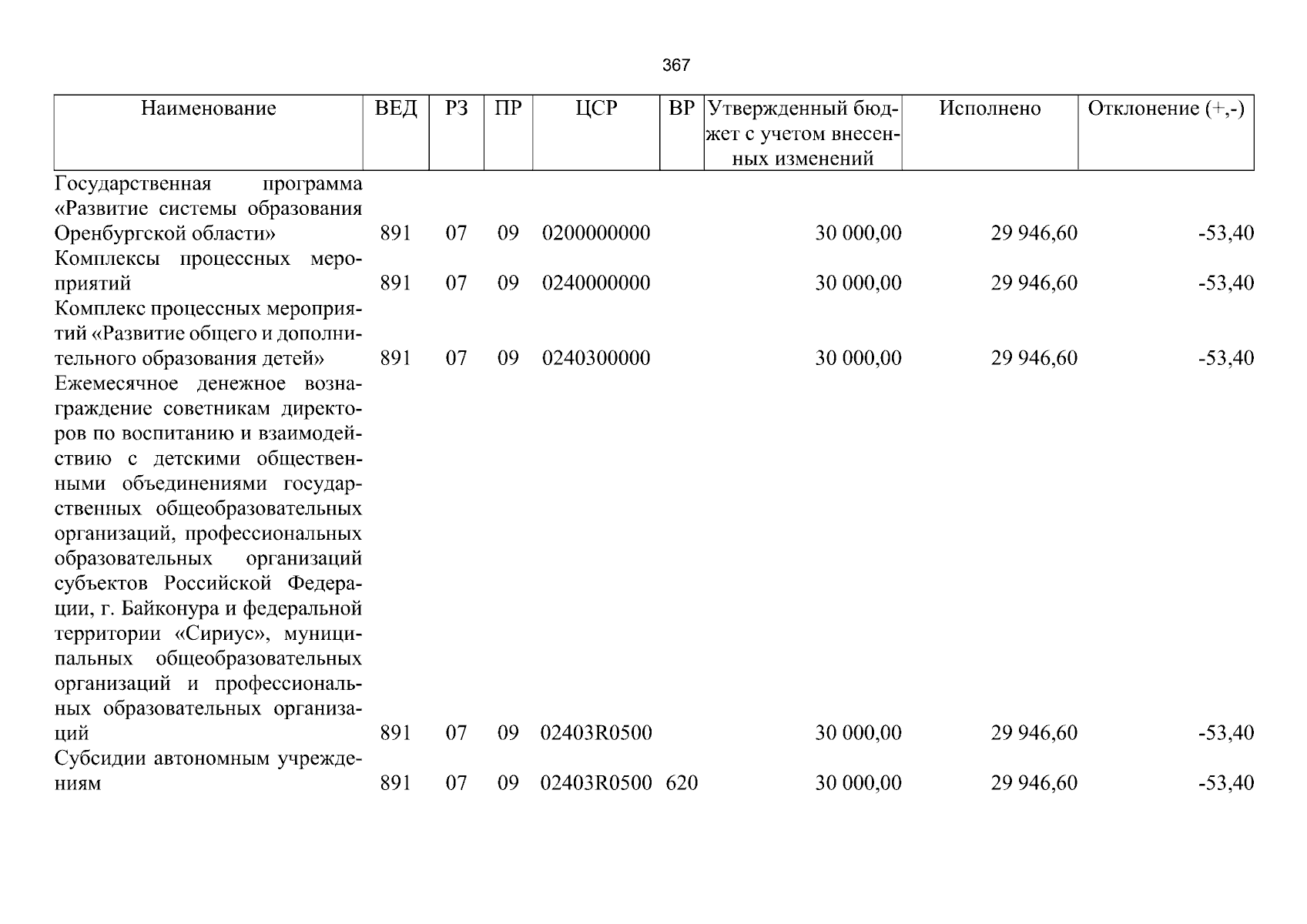 367

| Наименование | ВЕД | РЗ | ПР | ЦСР | ВР | Утвержденный бюджет с учетом внесенных изменений | Исполнено | Отклонение (+,-) |
|---|---|---|---|---|---|---|---|---|
| Государственная программа «Развитие системы образования Оренбургской области» | 891 | 07 | 09 | 0200000000 | | 30 000,00 | 29 946,60 | -53,40 |
| Комплексы процессных мероприятий | 891 | 07 | 09 | 0240000000 | | 30 000,00 | 29 946,60 | -53,40 |
| Комплекс процессных мероприятий «Развитие общего и дополнительного образования детей» | 891 | 07 | 09 | 0240300000 | | 30 000,00 | 29 946,60 | -53,40 |
| Ежемесячное денежное вознаграждение советникам директоров по воспитанию и взаимодействию с детскими общественными объединениями государственных общеобразовательных организаций, профессиональных образовательных организаций субъектов Российской Федерации, г. Байконура и федеральной территории «Сириус», муниципальных общеобразовательных организаций и профессиональных образовательных организаций | 891 | 07 | 09 | 02403R0500 | | 30 000,00 | 29 946,60 | -53,40 |
| Субсидии автономным учреждениям | 891 | 07 | 09 | 02403R0500 | 620 | 30 000,00 | 29 946,60 | -53,40 |